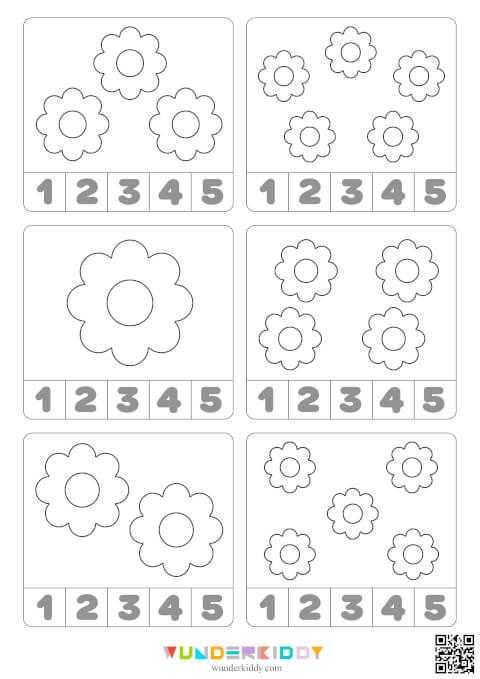 1 2 3 4 5

1 2 3 4 5

1 2 3 4 5

1 2 3 4 5

1 2 3 4 5

1 2 3 4 5

WUNDERKIDDY
wunderkiddy.com